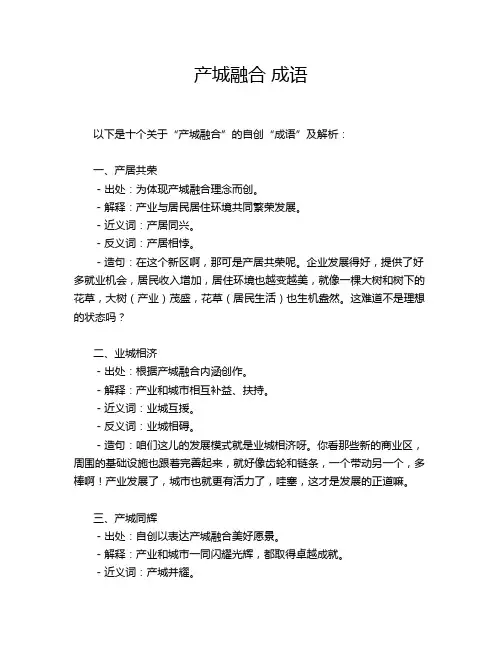 产城融合 成语

以下是十个关于“产城融合”的自创“成语”及解析：

一、产居共荣
- 出处：为体现产城融合理念而创。
- 解释：产业与居民居住环境共同繁荣发展。
- 近义词：产居同兴。
- 反义词：产居相悖。
- 造句：在这个新区啊，那可是产居共荣呢。企业发展得好，提供了好多就业机会，居民收入增加，居住环境也越变越美，就像一棵大树和树下的花草，大树（产业）茂盛，花草（居民生活）也生机盎然。这难道不是理想的状态吗？

二、业城相济
- 出处：根据产城融合内涵创作。
- 解释：产业和城市相互补益、扶持。
- 近义词：业城互援。
- 反义词：业城相碍。
- 造句：咱们这儿的发展模式就是业城相济呀。你看那些新的商业区，周围的基础设施也跟着完善起来，就好像齿轮和链条，一个带动另一个，多棒啊！产业发展了，城市也就更有活力了，哇塞，这才是发展的正道嘛。

三、产城同辉
- 出处：自创以表达产城融合美好愿景。
- 解释：产业和城市一同闪耀光辉，都取得卓越成就。
- 近义词：产城并耀。